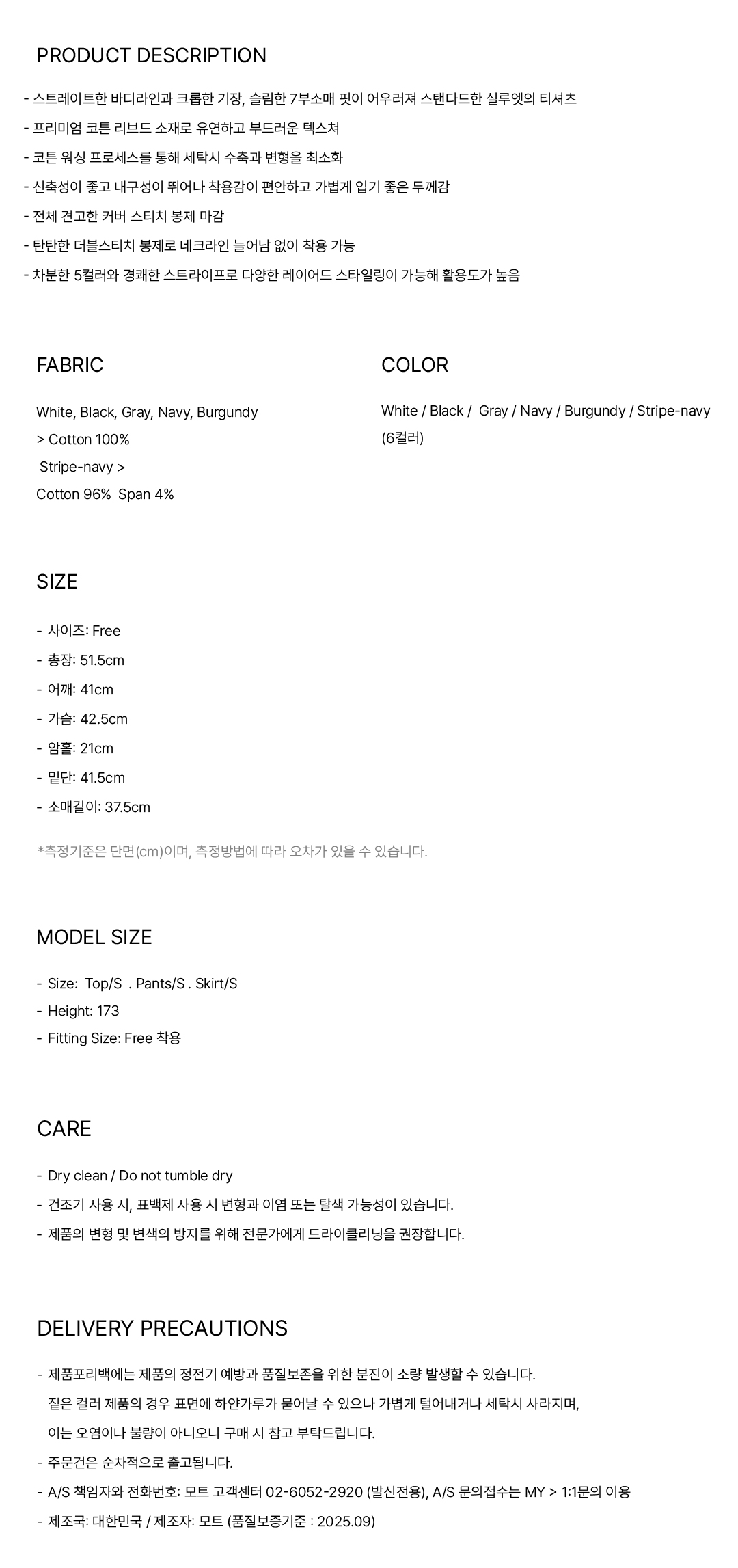 PRODUCT DESCRIPTION

- 스트레이트한 바디라인과 크롭한 기장, 슬림한 7부소매 핏이 어우러져 스탠다드한 실루엣의 티셔츠
- 프리미엄 코튼 리브드 소재로 유연하고 부드러운 텍스쳐
- 코튼 워싱 프로세스를 통해 세탁시 수축과 변형을 최소화
- 신축성이 좋고 내구성이 뛰어나 착용감이 편안하고 가볍게 입기 좋은 두께감
- 전체 견고한 커버 스티치 봉제 마감
- 탄탄한 더블스티치 봉제로 네크라인 늘어남 없이 착용 가능
- 차분한 5컬러와 경쾌한 스트라이프로 다양한 레이어드 스타일링이 가능해 활용도가 높음

FABRIC

White, Black, Gray, Navy, Burgundy
> Cotton 100%
Stripe-navy >
Cotton 96% Span 4%

COLOR

White / Black / Gray / Navy / Burgundy / Stripe-navy
(6컬러)

SIZE

- 사이즈: Free
- 총장: 51.5cm
- 어깨: 41cm
- 가슴: 42.5cm
- 암홀: 21cm
- 밑단: 41.5cm
- 소매길이: 37.5cm

*측정기준은 단면(cm)이며, 측정방법에 따라 오차가 있을 수 있습니다.

MODEL SIZE

- Size: Top/S . Pants/S . Skirt/S
- Height: 173
- Fitting Size: Free 착용

CARE

- Dry clean / Do not tumble dry
- 건조기 사용 시, 표백제 사용 시 변형과 이염 또는 탈색 가능성이 있습니다.
- 제품의 변형 및 변색의 방지를 위해 전문가에게 드라이클리닝을 권장합니다.

DELIVERY PRECAUTIONS

- 제품포리백에는 제품의 정전기 예방과 품질보존을 위한 분진이 소량 발생할 수 있습니다.
짙은 컬러 제품의 경우 표면에 하얀가루가 묻어날 수 있으나 가볍게 털어내거나 세탁시 사라지며,
이는 오염이나 불량이 아니오니 구매 시 참고 부탁드립니다.
- 주문건은 순차적으로 출고됩니다.
- A/S 책임자와 전화번호: 모트 고객센터 02-6052-2920 (발신전용), A/S 문의접수는 MY > 1:1문의 이용
- 제조국: 대한민국 / 제조자: 모트 (품질보증기준 : 2025.09)